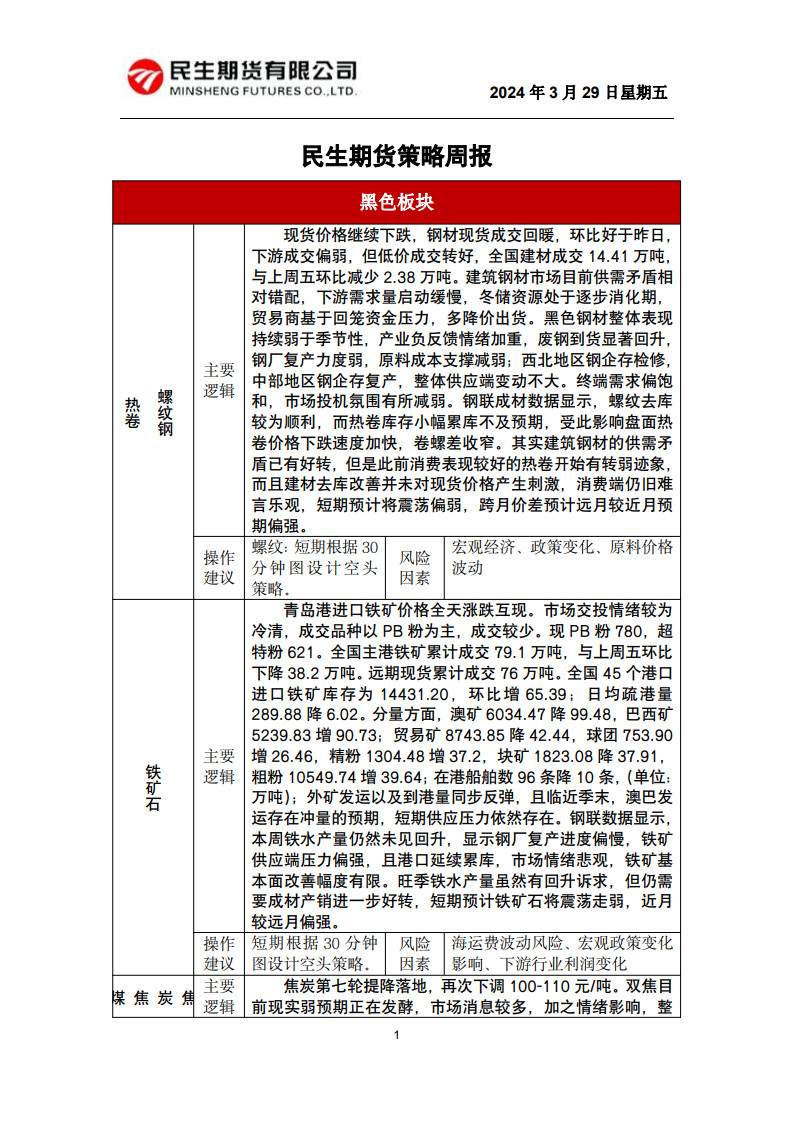 民生期货有限公司
MINSHENG FUTURES CO.,LTD.

2024 年 3 月 29 日星期五

民生期货策略周报

| 黑色板块 | | | | |
|---|---|---|---|---|
| 螺纹钢 热卷 | 主要逻辑 | 现货价格继续下跌，钢材现货成交回暖，环比好于昨日，下游成交偏弱，但低价成交转好，全国建材成交 14.41 万吨，与上周五环比减少 2.38 万吨。建筑钢材市场目前供需矛盾相对错配，下游需求量启动缓慢，冬储资源处于逐步消化期，贸易商基于回笼资金压力，多降价出货。黑色钢材整体表现持续弱于季节性，产业负反馈情绪加重，废钢到货显著回升，钢厂复产力度弱，原料成本支撑减弱；西北地区钢企存检修，中部地区钢企存复产，整体供应端变动不大。终端需求偏饱和，市场投机氛围有所减弱。钢联成材数据显示，螺纹去库较为顺利，而热卷库存小幅累库不及预期，受此影响盘面热卷价格下跌速度加快，卷螺差收窄。其实建筑钢材的供需矛盾已有好转，但是此前消费表现较好的热卷开始有转弱迹象，而且建材去库改善并未对现货价格产生刺激，消费端仍旧难言乐观，短期预计将震荡偏弱，跨月价差预计远月较近月预期偏强。 | | |
| | 操作建议 | 螺纹：短期根据 30 分钟图设计空头策略。 | 风险因素 | 宏观经济、政策变化、原料价格波动 |
| 铁矿石 | 主要逻辑 | 青岛港进口铁矿价格全天涨跌互现。市场交投情绪较为冷清，成交品种以 PB 粉为主，成交较少。现 PB 粉 780，超特粉 621。全国主港铁矿累计成交 79.1 万吨，与上周五环比下降 38.2 万吨。远期现货累计成交 76 万吨。全国 45 个港口进口铁矿库存为 14431.20，环比增 65.39；日均疏港量 289.88 降 6.02。分量方面，澳矿 6034.47 降 99.48，巴西矿 5239.83 增 90.73；贸易矿 8743.85 降 42.44，球团 753.90 增 26.46，精粉 1304.48 增 37.2，块矿 1823.08 降 37.91，粗粉 10549.74 增 39.64；在港船舶数 96 条降 10 条，(单位：万吨)；外矿发运以及到港量同步反弹，且临近季末，澳巴发运存在冲量的预期，短期供应压力依然存在。钢联数据显示，本周铁水产量仍然未见回升，显示钢厂复产进度偏慢，铁矿供应端压力偏强，且港口延续累库，市场情绪悲观，铁矿基本面改善幅度有限。旺季铁水产量虽然有回升诉求，但仍需要成材产销进一步好转，短期预计铁矿石将震荡走弱，近月较远月偏强。 | | |
| | 操作建议 | 短期根据 30 分钟图设计空头策略。 | 风险因素 | 海运费波动风险、宏观政策变化影响、下游行业利润变化 |
| 煤焦炭焦 | 主要逻辑 | 焦炭第七轮提降落地，再次下调 100-110 元/吨。双焦目前现实弱预期正在发酵，市场消息较多，加之情绪影响，整 | | |

1